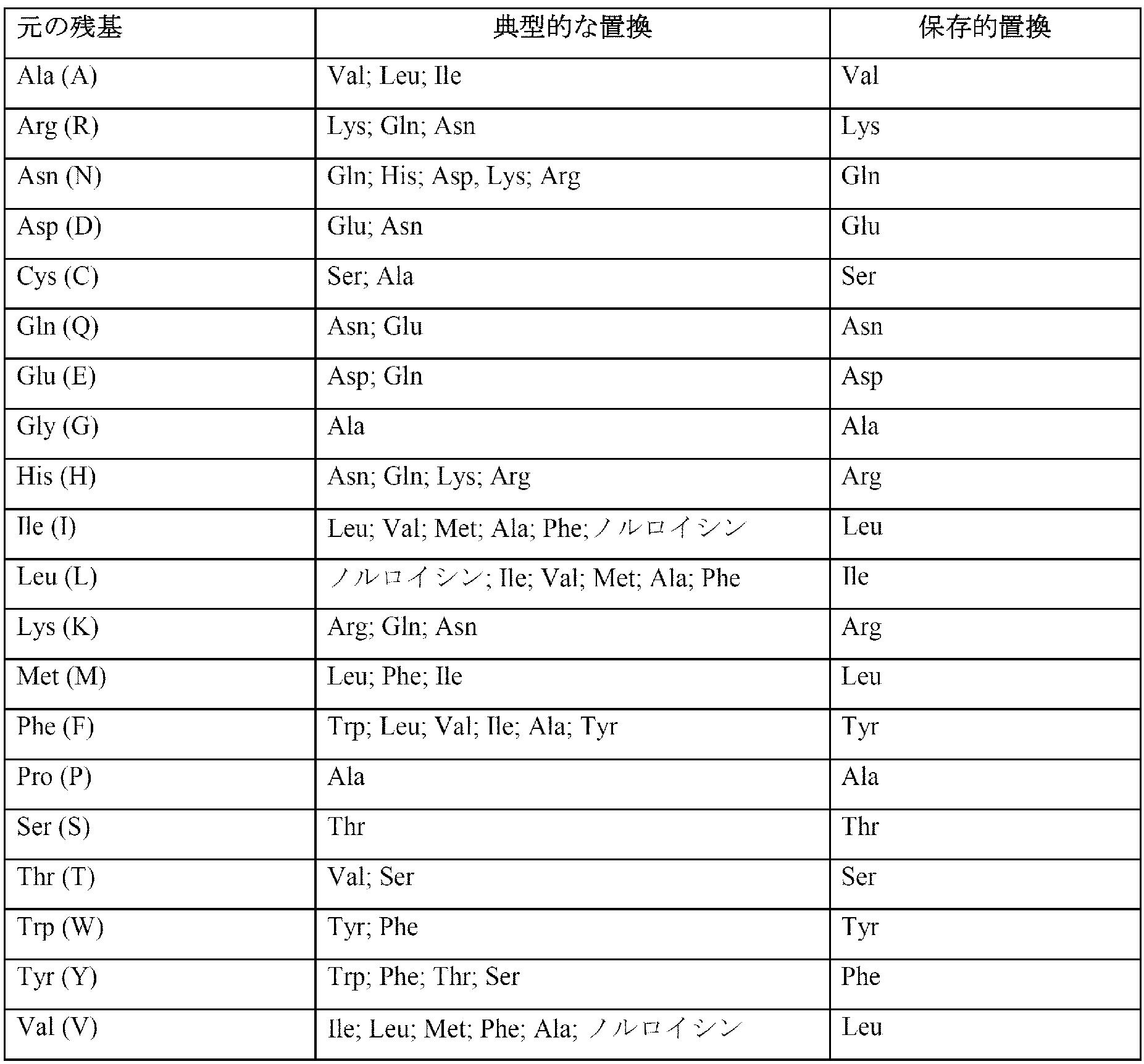 | 元の残基 | 典型的な置換 | 保存的置換 |
|---|---|---|
| Ala (A) | Val; Leu; Ile | Val |
| Arg (R) | Lys; Gln; Asn | Lys |
| Asn (N) | Gln; His; Asp, Lys; Arg | Gln |
| Asp (D) | Glu; Asn | Glu |
| Cys (C) | Ser; Ala | Ser |
| Gln (Q) | Asn; Glu | Asn |
| Glu (E) | Asp; Gln | Asp |
| Gly (G) | Ala | Ala |
| His (H) | Asn; Gln; Lys; Arg | Arg |
| Ile (I) | Leu; Val; Met; Ala; Phe;ノルロイシン | Leu |
| Leu (L) | ノルロイシン; Ile; Val; Met; Ala; Phe | Ile |
| Lys (K) | Arg; Gln; Asn | Arg |
| Met (M) | Leu; Phe; Ile | Leu |
| Phe (F) | Trp; Leu; Val; Ile; Ala; Tyr | Tyr |
| Pro (P) | Ala | Ala |
| Ser (S) | Thr | Thr |
| Thr (T) | Val; Ser | Ser |
| Trp (W) | Tyr; Phe | Tyr |
| Tyr (Y) | Trp; Phe; Thr; Ser | Phe |
| Val (V) | Ile; Leu; Met; Phe; Ala; ノルロイシン | Leu |